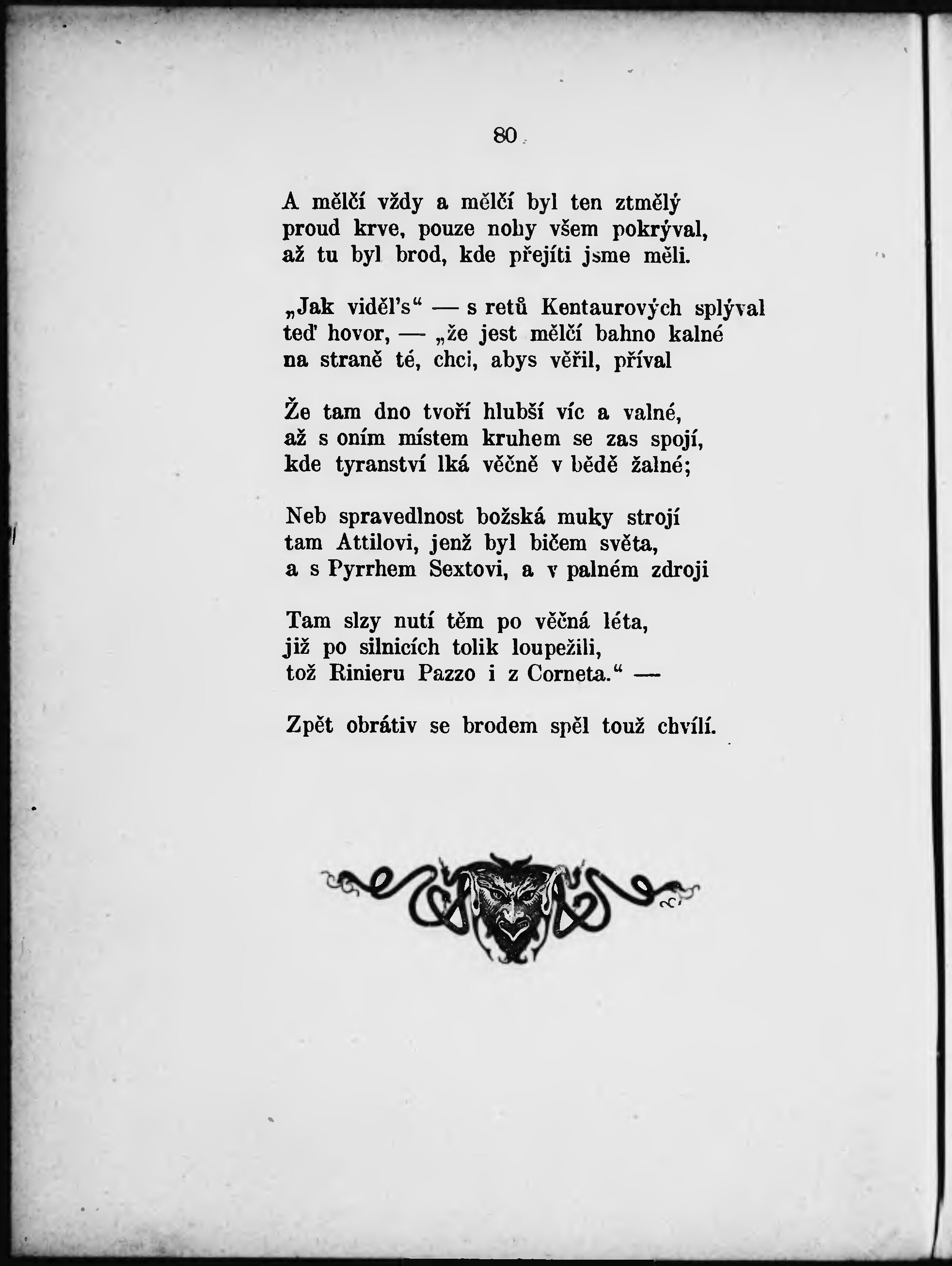 80

A mělčí vždy a mělčí byl ten ztmělý
proud krve, pouze nohy všem pokrýval,
až tu byl brod, kde přejíti jsme měli.

„Jak viděl's“ — s retů Kentaurových splýval
teď hovor, — „že jest mělčí bahno kalné
na straně té, chci, abys věřil, příval

Že tam dno tvoří hlubší víc a valné,
až s oním místem kruhem se zas spojí,
kde tyranství lká věčně v bědě žalné;

Neb spravedlnost božská muky strojí
tam Attilovi, jenž byl bičem světa,
a s Pyrrhem Sextovi, a v palném zdroji

Tam slzy nutí těm po věčná léta,
již po silnicích tolik loupežili,
tož Rinieru Pazzo i z Corneta.“ —

Zpět obrátiv se brodem spěl touž chvílí.